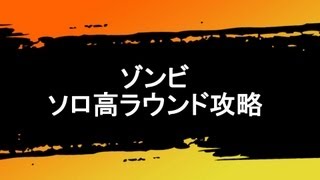 ゾンビ
ソロ高ラウンド攻略